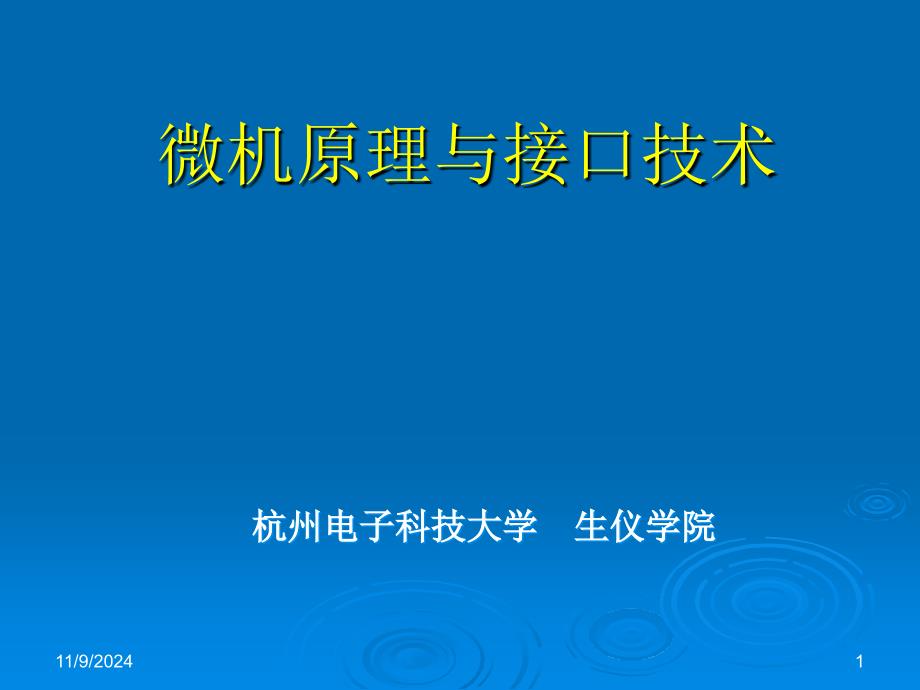 微机原理与接口技术

杭州电子科技大学　生仪学院

11/9/2024

1